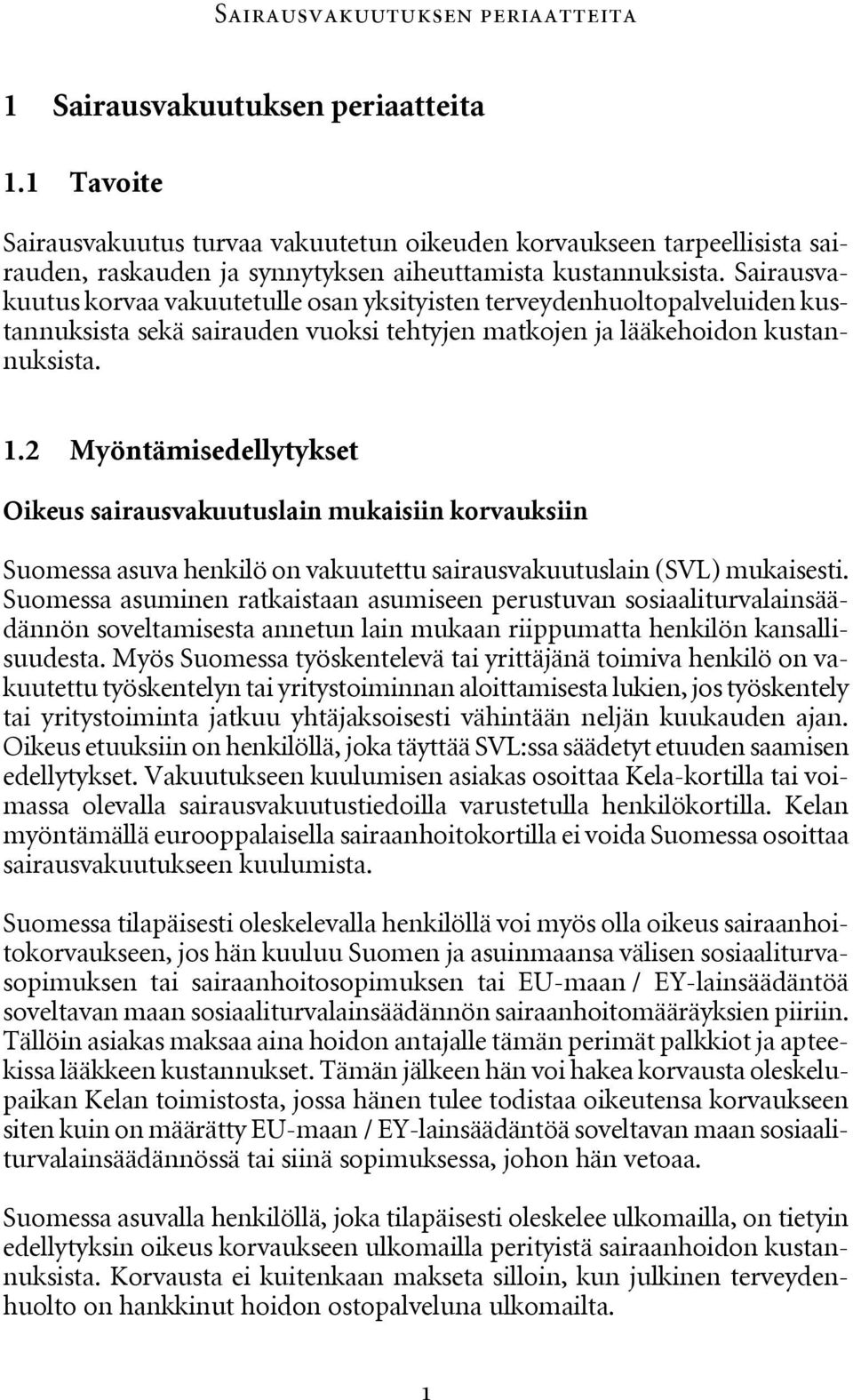 SAIRAUSVAKUUTUKSEN PERIAATTEITA

1 Sairausvakuutuksen periaatteita

1.1 Tavoite

Sairausvakuutus turvaa vakuutetun oikeuden korvaukseen tarpeellisista sairauden, raskauden ja synnytyksen aiheuttamista kustannuksista. Sairausvakuutus korvaa vakuutetulle osan yksityisten terveydenhuoltopalveluiden kustannuksista sekä sairauden vuoksi tehtyjen matkojen ja lääkehoidon kustannuksista.

1.2 Myöntämisedellytykset

Oikeus sairausvakuutuslain mukaisiin korvauksiin

Suomessa asuva henkilö on vakuutettu sairausvakuutuslain (SVL) mukaisesti. Suomessa asuminen ratkaistaan asumiseen perustuvan sosiaaliturvalainsäädännön soveltamisesta annetun lain mukaan riippumatta henkilön kansallisuudesta. Myös Suomessa työskentelevä tai yrittäjänä toimiva henkilö on vakuutettu työskentelyn tai yritystoiminnan aloittamisesta lukien, jos työskentely tai yritystoiminta jatkuu yhtäjaksoisesti vähintään neljän kuukauden ajan. Oikeus etuuksiin on henkilöllä, joka täyttää SVL:ssa säädetyt etuuden saamisen edellytykset. Vakuutukseen kuulumisen asiakas osoittaa Kela-kortilla tai voimassa olevalla sairausvakuutustiedoilla varustetulla henkilökortilla. Kelan myöntämällä eurooppalaisella sairaanhoitokortilla ei voida Suomessa osoittaa sairausvakuutukseen kuulumista.

Suomessa tilapäisesti oleskelevalla henkilöllä voi myös olla oikeus sairaanhoitokorvaukseen, jos hän kuuluu Suomen ja asuinmaansa välisen sosiaaliturvasopimuksen tai sairaanhoitosopimuksen tai EU-maan / EY-lainsäädäntöä soveltavan maan sosiaaliturvalainsäädännön sairaanhoitomääräyksien piiriin. Tällöin asiakas maksaa aina hoidon antajalle tämän perimät palkkiot ja apteekissa lääkkeen kustannukset. Tämän jälkeen hän voi hakea korvausta oleskelupaikan Kelan toimistosta, jossa hänen tulee todistaa oikeutensa korvaukseen siten kuin on määrätty EU-maan / EY-lainsäädäntöä soveltavan maan sosiaaliturvalainsäädännössä tai siinä sopimuksessa, johon hän vetoaa.

Suomessa asuvalla henkilöllä, joka tilapäisesti oleskelee ulkomailla, on tietyin edellytyksin oikeus korvaukseen ulkomailla perityistä sairaanhoidon kustannuksista. Korvausta ei kuitenkaan makseta silloin, kun julkinen terveydenhuolto on hankkinut hoidon ostopalveluna ulkomailta.

1